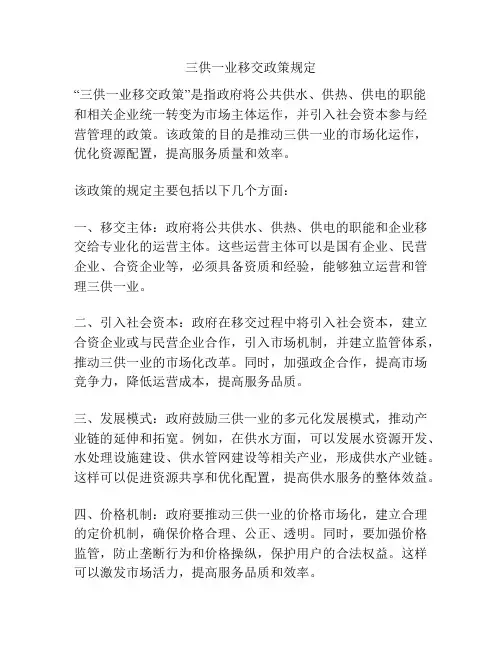 三供一业移交政策规定

“三供一业移交政策”是指政府将公共供水、供热、供电的职能和相关企业统一转变为市场主体运作，并引入社会资本参与经营管理的政策。该政策的目的是推动三供一业的市场化运作，优化资源配置，提高服务质量和效率。

该政策的规定主要包括以下几个方面：

一、移交主体：政府将公共供水、供热、供电的职能和企业移交给专业化的运营主体。这些运营主体可以是国有企业、民营企业、合资企业等，必须具备资质和经验，能够独立运营和管理三供一业。

二、引入社会资本：政府在移交过程中将引入社会资本，建立合资企业或与民营企业合作，引入市场机制，并建立监管体系，推动三供一业的市场化改革。同时，加强政企合作，提高市场竞争力，降低运营成本，提高服务品质。

三、发展模式：政府鼓励三供一业的多元化发展模式，推动产业链的延伸和拓宽。例如，在供水方面，可以发展水资源开发、水处理设施建设、供水管网建设等相关产业，形成供水产业链。这样可以促进资源共享和优化配置，提高供水服务的整体效益。

四、价格机制：政府要推动三供一业的价格市场化，建立合理的定价机制，确保价格合理、公正、透明。同时，要加强价格监管，防止垄断行为和价格操纵，保护用户的合法权益。这样可以激发市场活力，提高服务品质和效率。